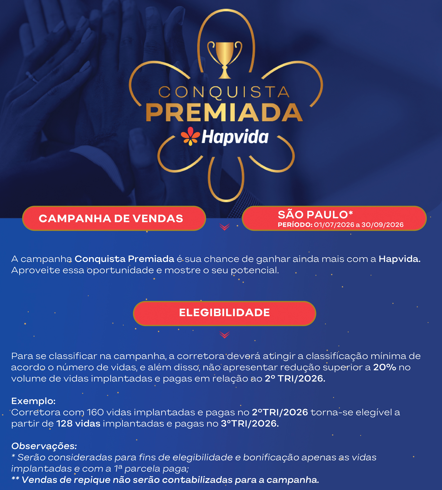 CONQUISTA
PREMIADA
Hapvida

CAMPANHA DE VENDAS

SÃO PAULO*
PERÍODO: 01/07/2026 a 30/09/2026

A campanha Conquista Premiada é sua chance de ganhar ainda mais com a Hapvida. Aproveite essa oportunidade e mostre o seu potencial.

ELEGIBILIDADE

Para se classificar na campanha, a corretora deverá atingir a classificação mínima de acordo o número de vidas, e além disso, não apresentar redução superior a 20% no volume de vidas implantadas e pagas em relação ao 2º TRI/2026.

Exemplo:
Corretora com 160 vidas implantadas e pagas no 2ºTRI/2026 torna-se elegível a partir de 128 vidas implantadas e pagas no 3ºTRI/2026.

Observações:
* Serão consideradas para fins de elegibilidade e bonificação apenas as vidas implantadas e com a 1ª parcela paga;
** Vendas de repique não serão contabilizadas para a campanha.